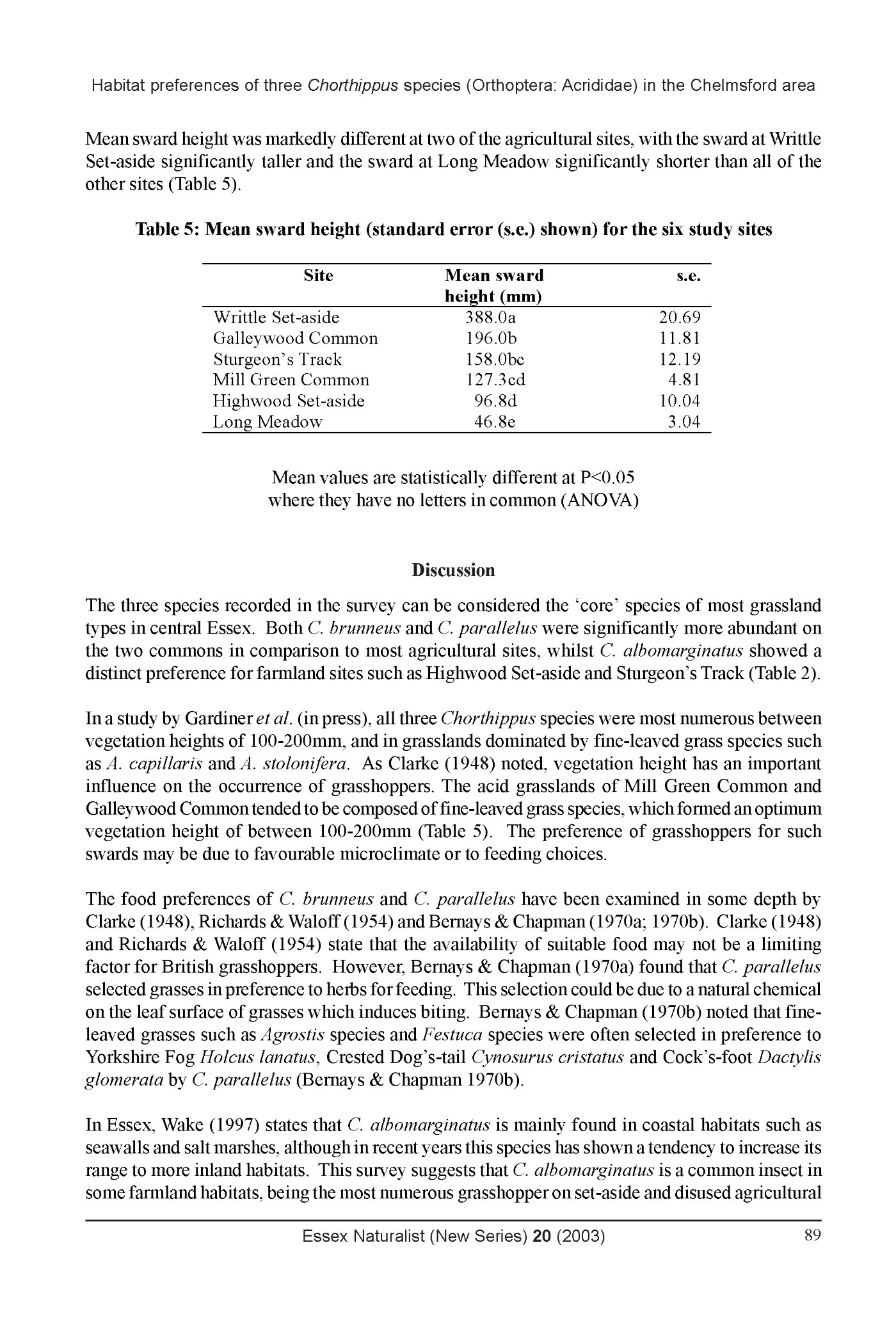 Habitat preferences of three Chorthippus species (Orthoptera: Acrididae) in the Chelmsford area

Mean sward height was markedly different at two of the agricultural sites, with the sward at Writtle Set-aside significantly taller and the sward at Long Meadow significantly shorter than all of the other sites (Table 5).

Table 5: Mean sward height (standard error (s.e.) shown) for the six study sites

| Site | Mean sward height (mm) | s.e. |
|---|---|---|
| Writtle Set-aside | 388.0a | 20.69 |
| Galleywood Common | 196.0b | 11.81 |
| Sturgeon's Track | 158.0bc | 12.19 |
| Mill Green Common | 127.3cd | 4.81 |
| Highwood Set-aside | 96.8d | 10.04 |
| Long Meadow | 46.8e | 3.04 |

Mean values are statistically different at P<0.05 where they have no letters in common (ANOVA)

Discussion

The three species recorded in the survey can be considered the 'core' species of most grassland types in central Essex. Both C. brunneus and C. parallelus were significantly more abundant on the two commons in comparison to most agricultural sites, whilst C. albomarginatus showed a distinct preference for farmland sites such as Highwood Set-aside and Sturgeon's Track (Table 2).

In a study by Gardiner et al. (in press), all three Chorthippus species were most numerous between vegetation heights of 100-200mm, and in grasslands dominated by fine-leaved grass species such as A. capillaris and A. stolonifera. As Clarke (1948) noted, vegetation height has an important influence on the occurrence of grasshoppers. The acid grasslands of Mill Green Common and Galleywood Common tended to be composed of fine-leaved grass species, which formed an optimum vegetation height of between 100-200mm (Table 5). The preference of grasshoppers for such swards may be due to favourable microclimate or to feeding choices.

The food preferences of C. brunneus and C. parallelus have been examined in some depth by Clarke (1948), Richards & Waloff (1954) and Bernays & Chapman (1970a; 1970b). Clarke (1948) and Richards & Waloff (1954) state that the availability of suitable food may not be a limiting factor for British grasshoppers. However, Bernays & Chapman (1970a) found that C. parallelus selected grasses in preference to herbs for feeding. This selection could be due to a natural chemical on the leaf surface of grasses which induces biting. Bernays & Chapman (1970b) noted that fine-leaved grasses such as Agrostis species and Festuca species were often selected in preference to Yorkshire Fog Holcus lanatus, Crested Dog's-tail Cynosurus cristatus and Cock's-foot Dactylis glomerata by C. parallelus (Bernays & Chapman 1970b).

In Essex, Wake (1997) states that C. albomarginatus is mainly found in coastal habitats such as seawalls and salt marshes, although in recent years this species has shown a tendency to increase its range to more inland habitats. This survey suggests that C. albomarginatus is a common insect in some farmland habitats, being the most numerous grasshopper on set-aside and disused agricultural

Essex Naturalist (New Series) 20 (2003) 89